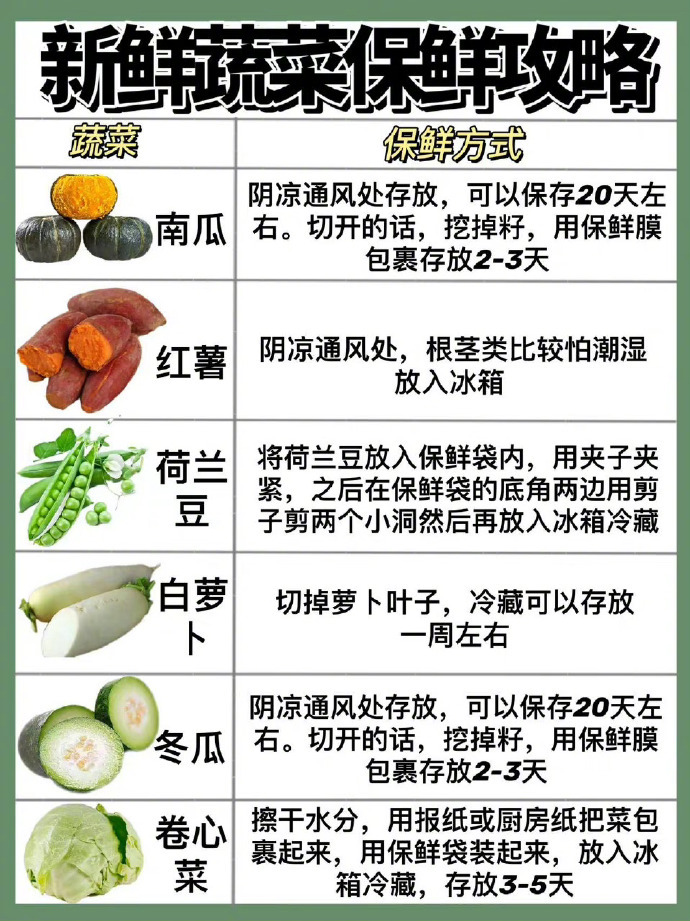 新鲜蔬菜保鲜攻略

| 蔬菜 | 保鲜方式 |
|---|---|
| 南瓜 | 阴凉通风处存放，可以保存20天左右。切开的话，挖掉籽，用保鲜膜包裹存放2-3天 |
| 红薯 | 阴凉通风处，根茎类比较怕潮湿放入冰箱 |
| 荷兰豆 | 将荷兰豆放入保鲜袋内，用夹子夹紧，之后在保鲜袋的底角两边用剪子剪两个小洞然后再放入冰箱冷藏 |
| 白萝卜 | 切掉萝卜叶子，冷藏可以存放一周左右 |
| 冬瓜 | 阴凉通风处存放，可以保存20天左右。切开的话，挖掉籽，用保鲜膜包裹存放2-3天 |
| 卷心菜 | 擦干水分，用报纸或厨房纸把菜包裹起来，用保鲜袋装起来，放入冰箱冷藏，存放3-5天 |